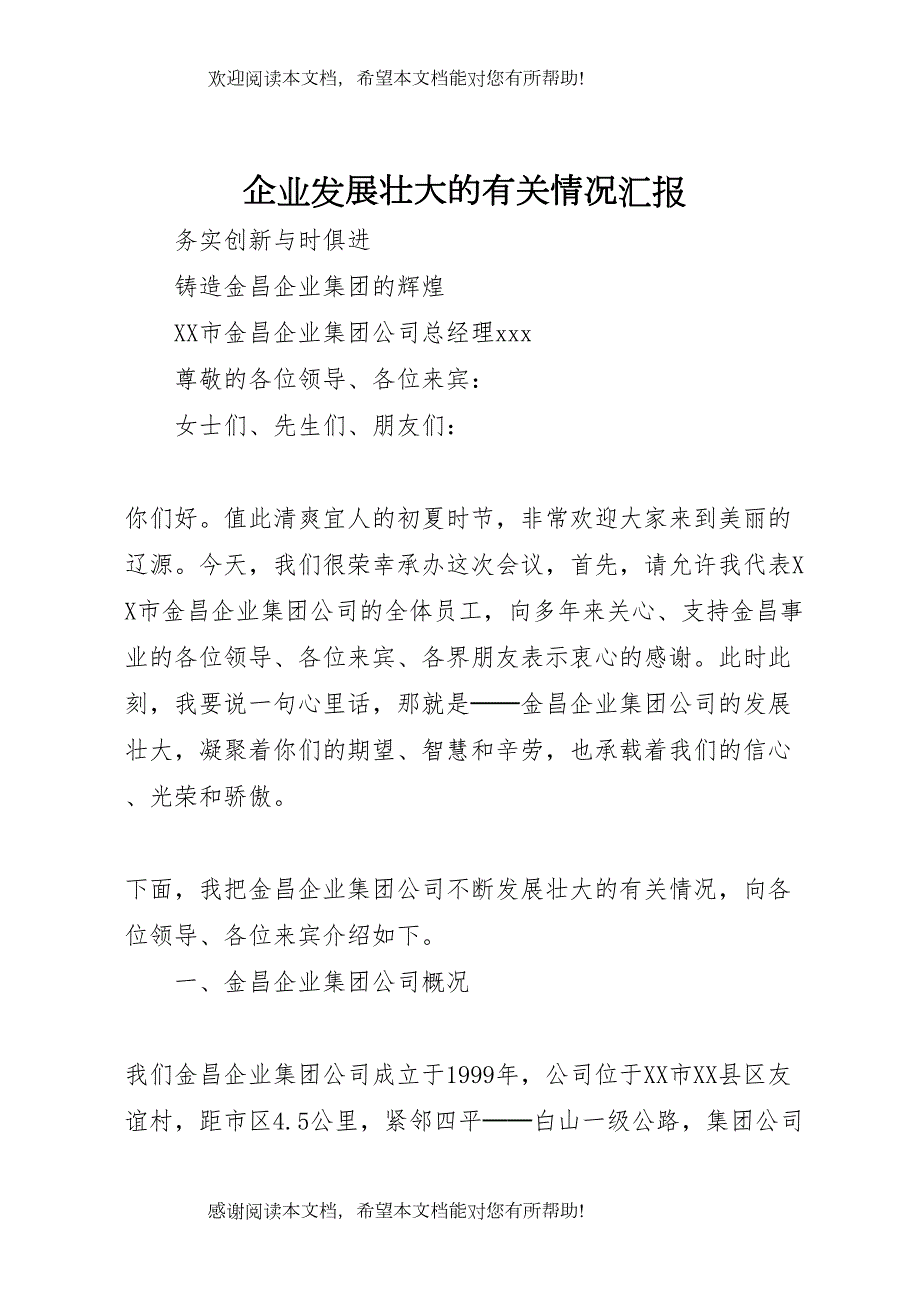 欢迎阅读本文档，希望本文档能对您有所帮助!

企业发展壮大的有关情况汇报

务实创新与时俱进

铸造金昌企业集团的辉煌

XX市金昌企业集团公司总经理xxx

尊敬的各位领导、各位来宾：

女士们、先生们、朋友们：

你们好。值此清爽宜人的初夏时节，非常欢迎大家来到美丽的辽源。今天，我们很荣幸承办这次会议，首先，请允许我代表XX市金昌企业集团公司的全体员工，向多年来关心、支持金昌事业的各位领导、各位来宾、各界朋友表示衷心的感谢。此时此刻，我要说一句心里话，那就是——金昌企业集团公司的发展壮大，凝聚着你们的期望、智慧和辛劳，也承载着我们的信心、光荣和骄傲。

下面，我把金昌企业集团公司不断发展壮大的有关情况，向各位领导、各位来宾介绍如下。

一、金昌企业集团公司概况

我们金昌企业集团公司成立于1999年，公司位于XX市XX县区友谊村，距市区4.5公里，紧邻四平——白山一级公路，集团公司

感谢阅读本文档，希望本文档能对您有所帮助!